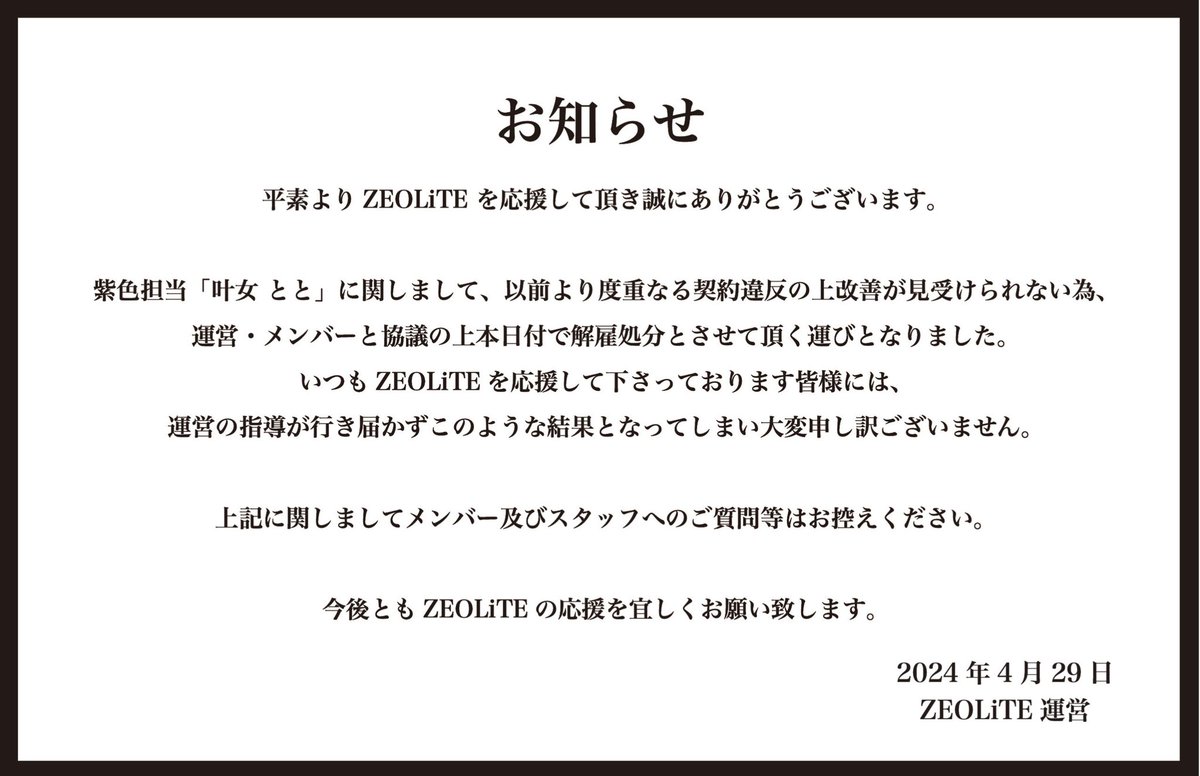 お知らせ

平素より ZEOLiTE を応援して頂き誠にありがとうございます。

紫色担当「叶女 とと」に関しまして、以前より度重なる契約違反の上改善が見受けられない為、
運営・メンバーと協議の上本日付で解雇処分とさせて頂く運びとなりました。
いつも ZEOLiTE を応援して下さっております皆様には、
運営の指導が行き届かずこのような結果となってしまい大変申し訳ございません。

上記に関しましてメンバー及びスタッフへのご質問等はお控えください。

今後とも ZEOLiTE の応援を宜しくお願い致します。

2024 年 4 月 29 日
ZEOLiTE 運営